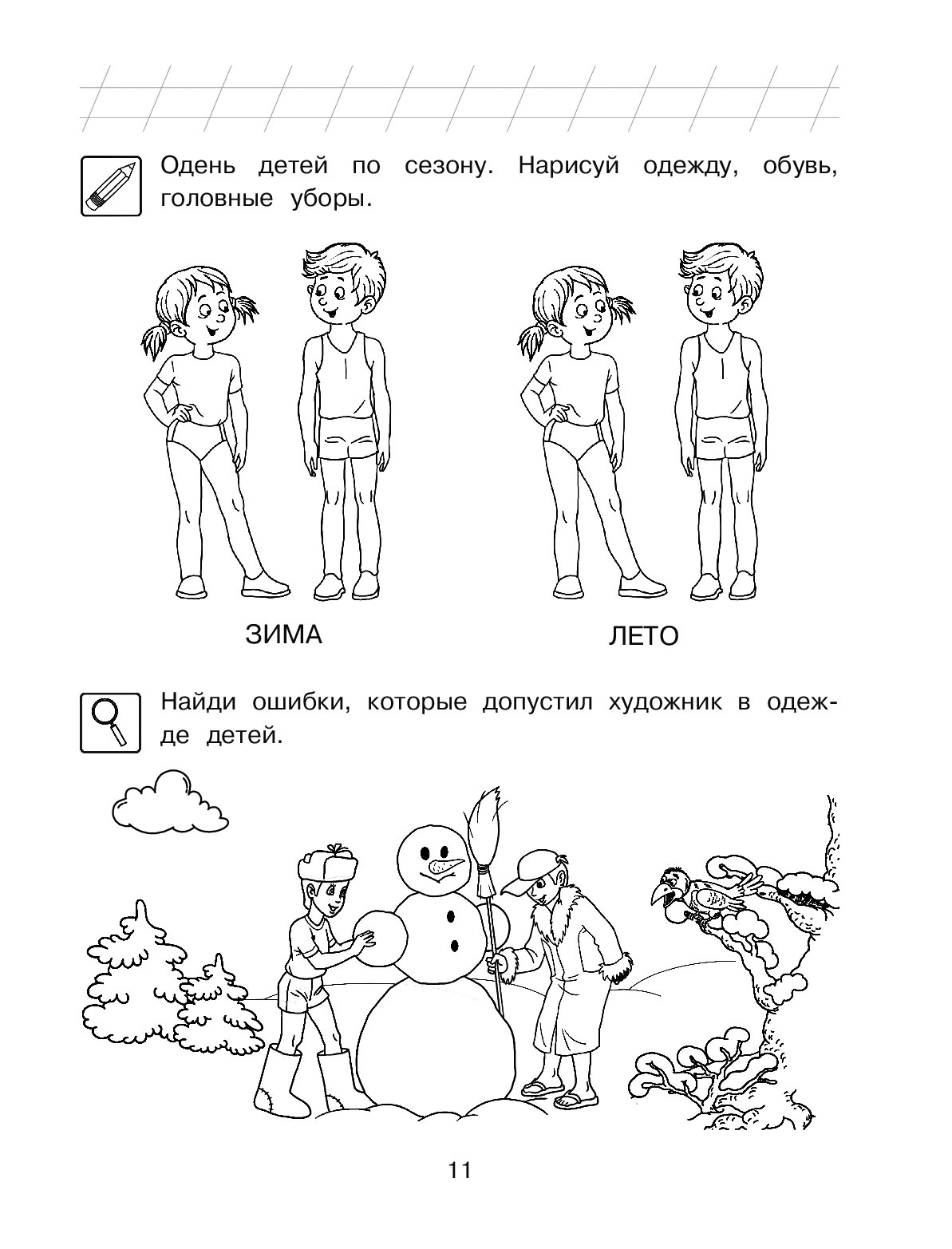 Одень детей по сезону. Нарисуй одежду, обувь, головные уборы.

ЗИМА

ЛЕТО

Найди ошибки, которые допустил художник в одежде детей.

11